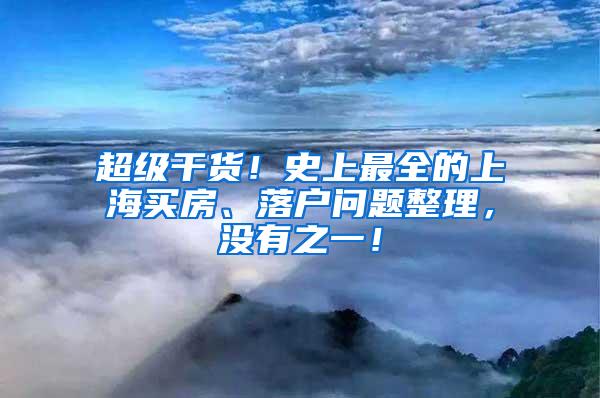 超级干货！史上最全的上海买房、落户问题整理，没有之一！